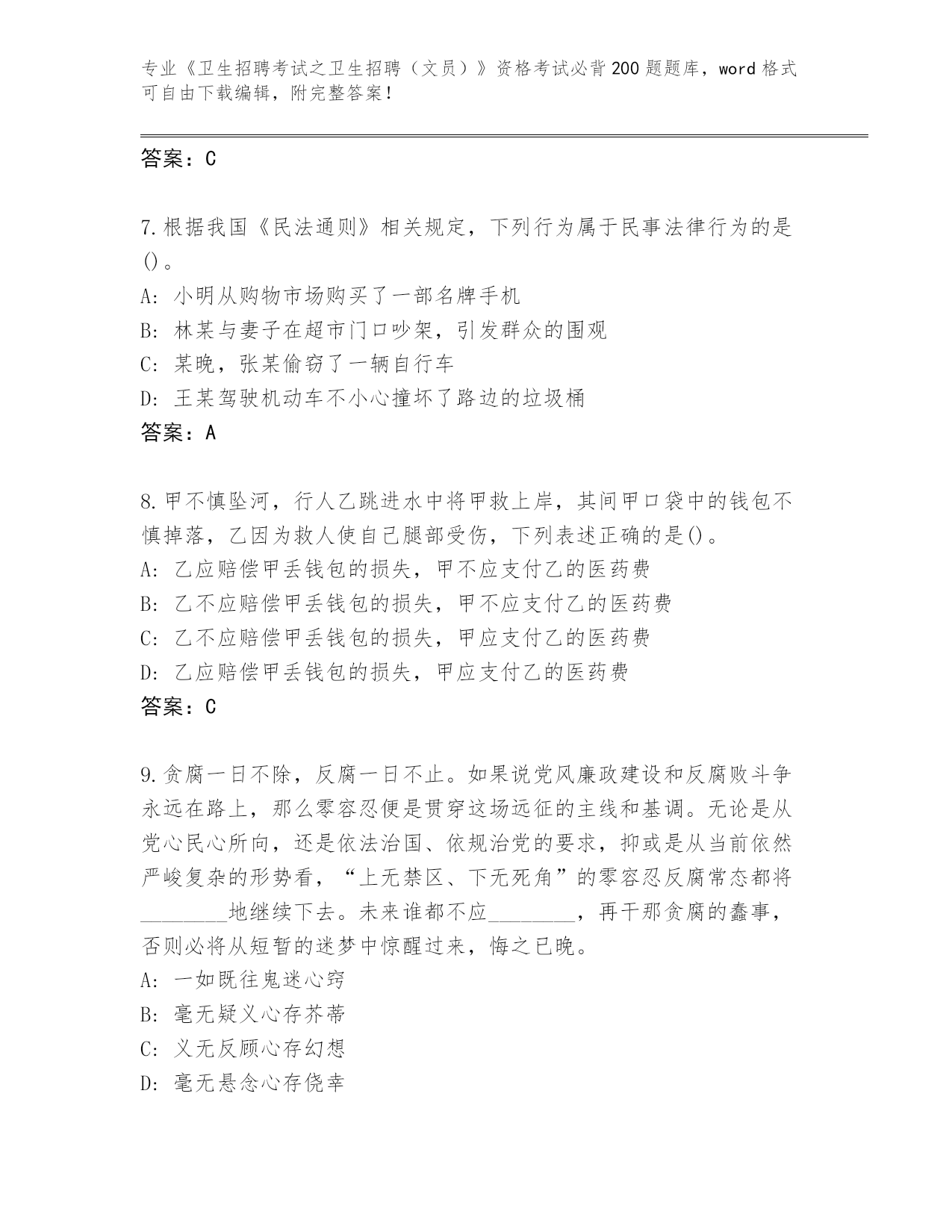 专业《卫生招聘考试之卫生招聘（文员）》资格考试必背200题题库，word格式可自由下载编辑，附完整答案！

答案：C

7.根据我国《民法通则》相关规定，下列行为属于民事法律行为的是()。
A：小明从购物市场购买了一部名牌手机
B：林某与妻子在超市门口吵架，引发群众的围观
C：某晚，张某偷窃了一辆自行车
D：王某驾驶机动车不小心撞坏了路边的垃圾桶
答案：A

8.甲不慎坠河，行人乙跳进水中将甲救上岸，其间甲口袋中的钱包不慎掉落，乙因为救人使自己腿部受伤，下列表述正确的是()。
A：乙应赔偿甲丢钱包的损失，甲不应支付乙的医药费
B：乙不应赔偿甲丢钱包的损失，甲不应支付乙的医药费
C：乙不应赔偿甲丢钱包的损失，甲应支付乙的医药费
D：乙应赔偿甲丢钱包的损失，甲应支付乙的医药费
答案：C

9.贪腐一日不除，反腐一日不止。如果说党风廉政建设和反腐败斗争永远在路上，那么零容忍便是贯穿这场远征的主线和基调。无论是从党心民心所向，还是依法治国、依规治党的要求，抑或是从当前依然严峻复杂的形势看，“上无禁区、下无死角”的零容忍反腐常态都将________地继续下去。未来谁都不应________，再干那贪腐的蠢事，否则必将从短暂的迷梦中惊醒过来，悔之已晚。
A：一如既往鬼迷心窍
B：毫无疑义心存芥蒂
C：义无反顾心存幻想
D：毫无悬念心存侥幸